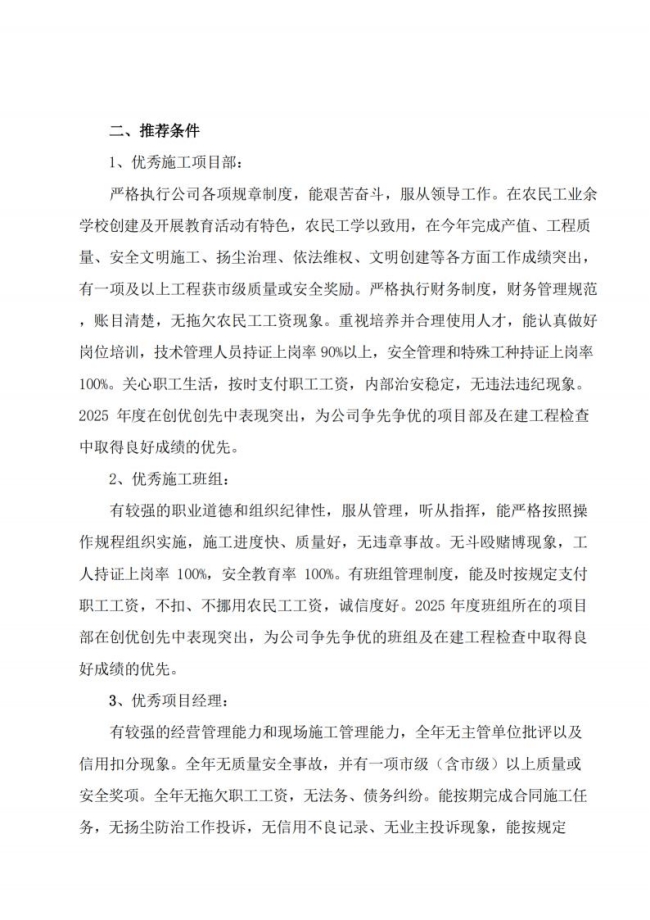 二、推荐条件

1、优秀施工项目部：

严格执行公司各项规章制度，能艰苦奋斗，服从领导工作。在农民工业余学校创建及开展教育活动有特色，农民工学以致用，在今年完成产值、工程质量、安全文明施工、扬尘治理、依法维权、文明创建等各方面工作成绩突出，有一项及以上工程获市级质量或安全奖励。严格执行财务制度，财务管理规范，账目清楚，无拖欠农民工工资现象。重视培养并合理使用人才，能认真做好岗位培训，技术管理人员持证上岗率 90%以上，安全管理和特殊工种持证上岗率 100%。关心职工生活，按时支付职工工资，内部治安稳定，无违法违纪现象。2025 年度在创优创先中表现突出，为公司争先争优的项目部及在建工程检查中取得良好成绩的优先。

2、优秀施工班组：

有较强的职业道德和组织纪律性，服从管理，听从指挥，能严格按照操作规程组织实施，施工进度快、质量好，无违章事故。无斗殴赌博现象，工人持证上岗率 100%，安全教育率 100%。有班组管理制度，能及时按规定支付职工工资，不扣、不挪用农民工工资，诚信度好。2025 年度班组所在的项目部在创优创先中表现突出，为公司争先争优的班组及在建工程检查中取得良好成绩的优先。

3、优秀项目经理：

有较强的经营管理能力和现场施工管理能力，全年无主管单位批评以及信用扣分现象。全年无质量安全事故，并有一项市级（含市级）以上质量或安全奖项。全年无拖欠职工工资，无法务、债务纠纷。能按期完成合同施工任务，无扬尘防治工作投诉，无信用不良记录、无业主投诉现象，能按规定